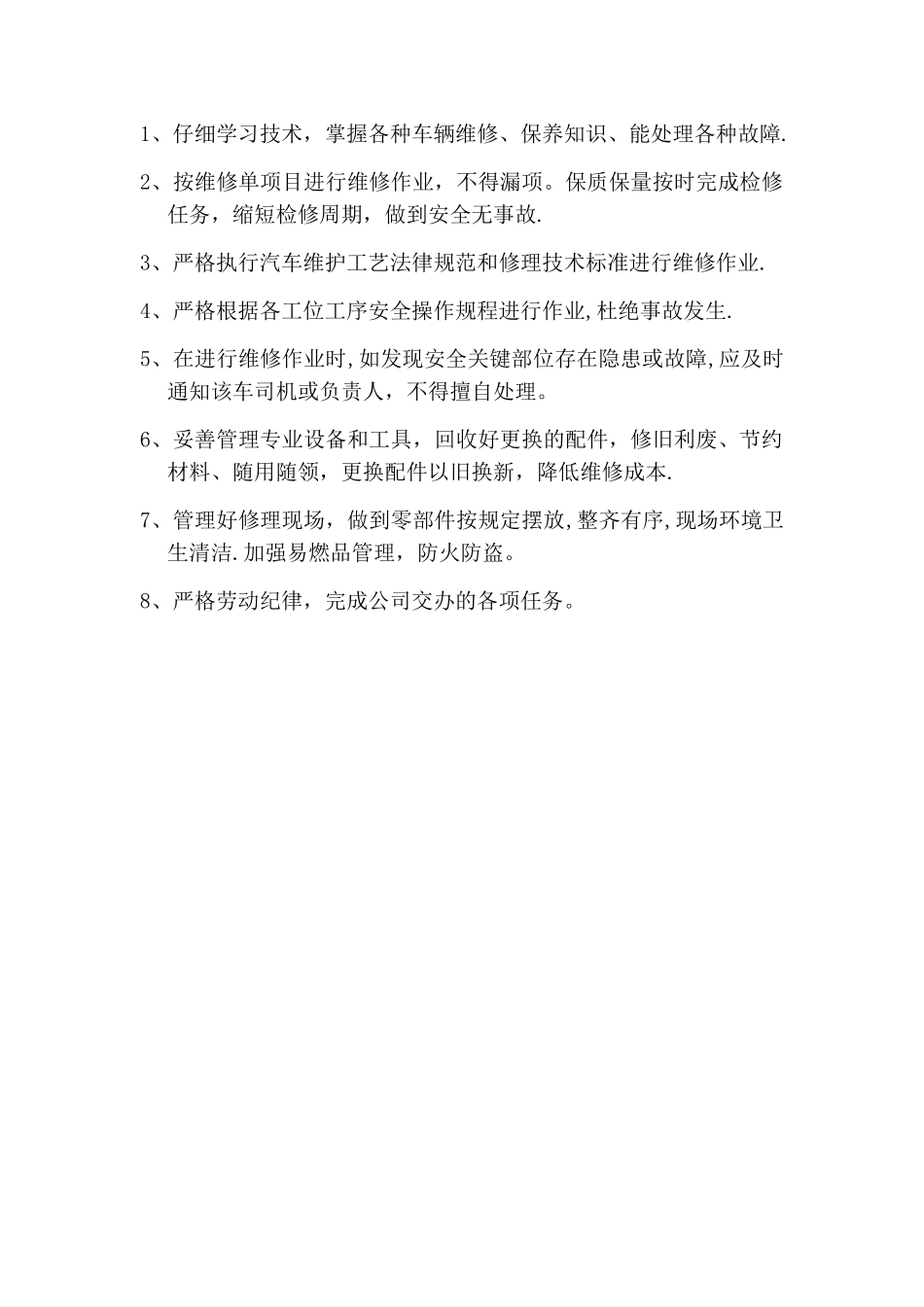 1、仔细学习技术，掌握各种车辆维修、保养知识、能处理各种故障.

2、按维修单项目进行维修作业，不得漏项。保质保量按时完成检修任务，缩短检修周期，做到安全无事故.

3、严格执行汽车维护工艺法律规范和修理技术标准进行维修作业.

4、严格根据各工位工序安全操作规程进行作业,杜绝事故发生.

5、在进行维修作业时,如发现安全关键部位存在隐患或故障,应及时通知该车司机或负责人，不得擅自处理。

6、妥善管理专业设备和工具，回收好更换的配件，修旧利废、节约材料、随用随领，更换配件以旧换新，降低维修成本.

7、管理好修理现场，做到零部件按规定摆放,整齐有序,现场环境卫生清洁.加强易燃品管理，防火防盗。

8、严格劳动纪律，完成公司交办的各项任务。